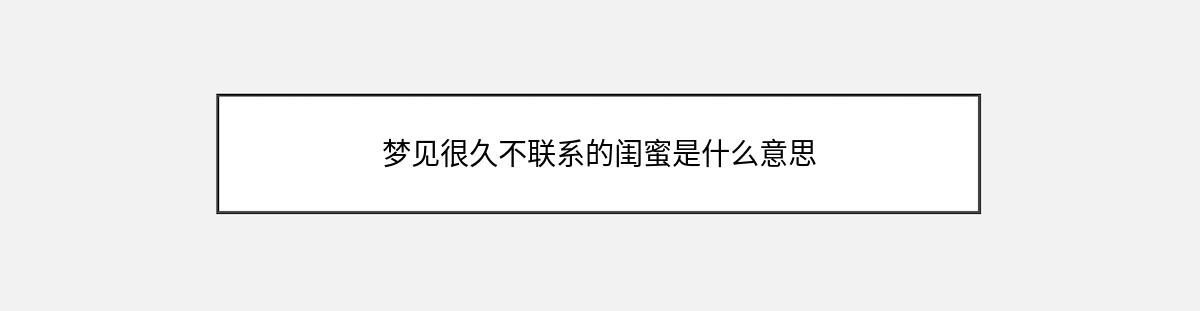 梦见很久不联系的闺蜜是什么意思